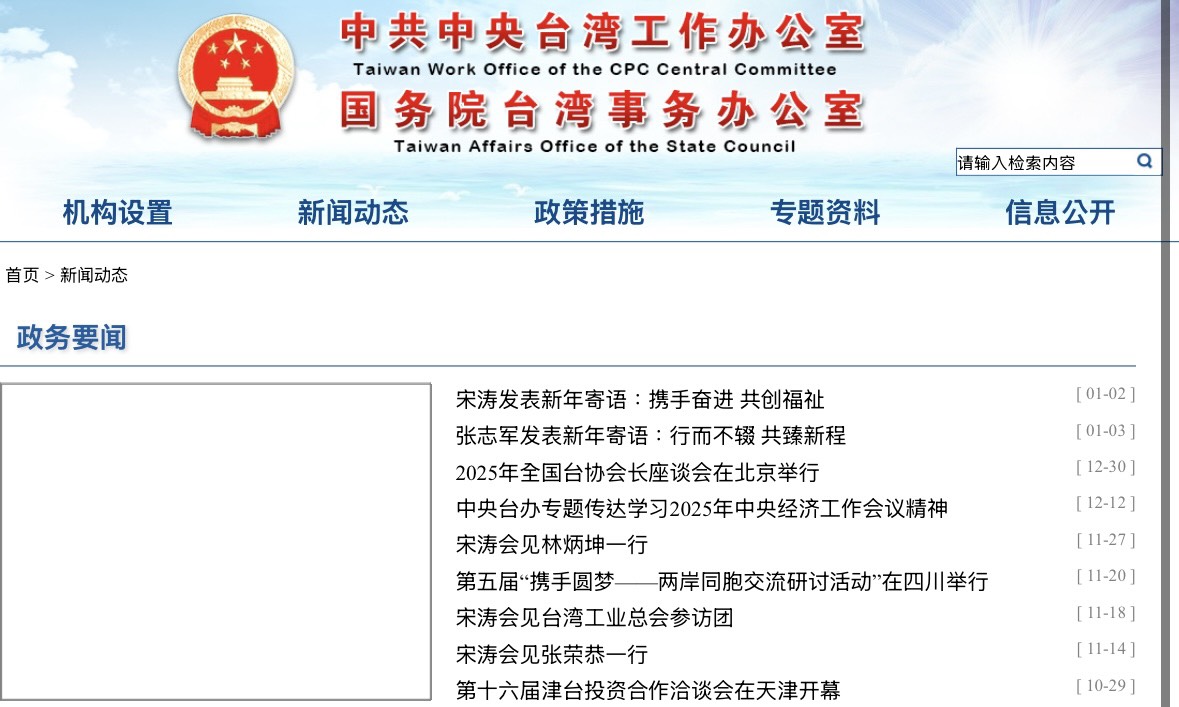 中共中央台湾工作办公室
Taiwan Work Office of the CPC Central Committee
国务院台湾事务办公室
Taiwan Affairs Office of the State Council

请输入检索内容

机构设置　新闻动态　政策措施　专题资料　信息公开

首页 > 新闻动态

政务要闻

宋涛发表新年寄语：携手奋进 共创福祉 [ 01-02 ]
张志军发表新年寄语：行而不辍 共臻新程 [ 01-03 ]
2025年全国台协会长座谈会在北京举行 [ 12-30 ]
中央台办专题传达学习2025年中央经济工作会议精神 [ 12-12 ]
宋涛会见林炳坤一行 [ 11-27 ]
第五届“携手圆梦——两岸同胞交流研讨活动”在四川举行 [ 11-20 ]
宋涛会见台湾工业总会参访团 [ 11-18 ]
宋涛会见张荣恭一行 [ 11-14 ]
第十六届津台投资合作洽谈会在天津开幕 [ 10-29 ]